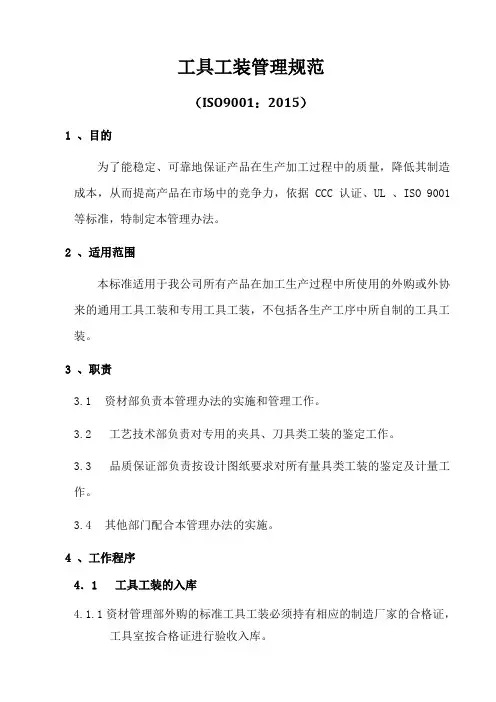 工具工装管理规范

（ISO9001：2015）

1 、目的

为了能稳定、可靠地保证产品在生产加工过程中的质量，降低其制造成本，从而提高产品在市场中的竞争力，依据 CCC 认证、UL 、ISO 9001 等标准，特制定本管理办法。

2 、适用范围

本标准适用于我公司所有产品在加工生产过程中所使用的外购或外协来的通用工具工装和专用工具工装，不包括各生产工序中所自制的工具工装。

3 、职责

3.1 资材部负责本管理办法的实施和管理工作。

3.2 工艺技术部负责对专用的夹具、刀具类工装的鉴定工作。

3.3 品质保证部负责按设计图纸要求对所有量具类工装的鉴定及计量工作。

3.4 其他部门配合本管理办法的实施。

4 、工作程序

4.1 工具工装的入库

4.1.1 资材管理部外购的标准工具工装必须持有相应的制造厂家的合格证，工具室按合格证进行验收入库。